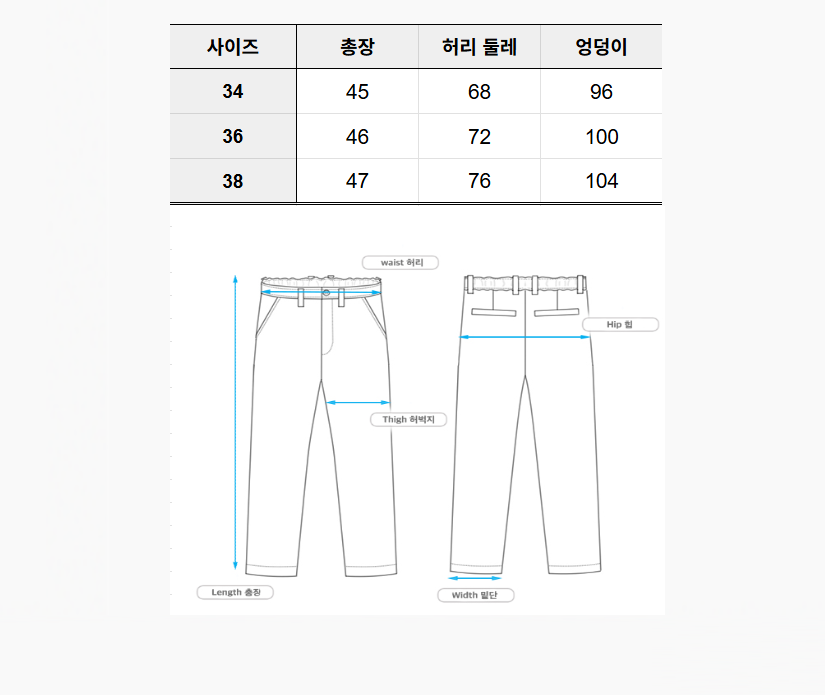 | 사이즈 | 총장 | 허리 둘레 | 엉덩이 |
|---|---|---|---|
| 34 | 45 | 68 | 96 |
| 36 | 46 | 72 | 100 |
| 38 | 47 | 76 | 104 |

waist 허리

Hip 힙

Thigh 허벅지

Length 총장

Width 밑단